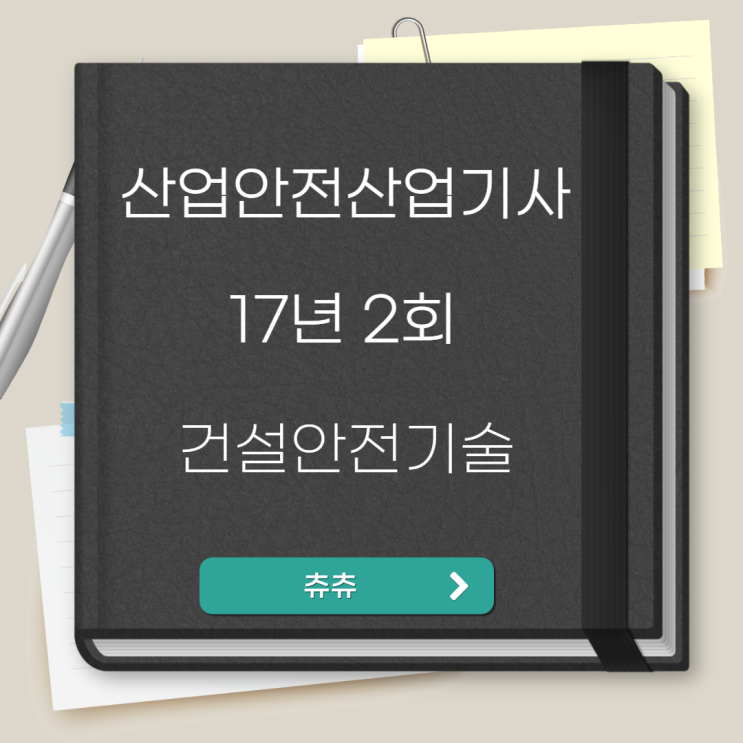 산업안전산업기사

17년 2회

건설안전기술

츄츄